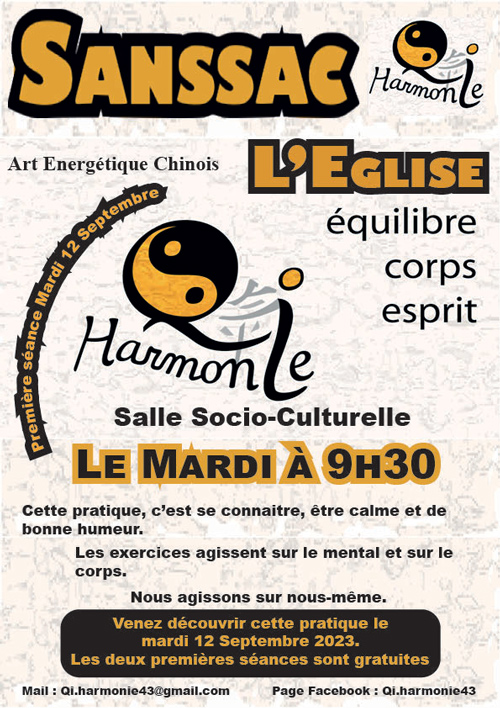 SANSSAC

Qi Harmonie

Art Energétique Chinois

L'EGLISE

équilibre
corps
esprit

Première séance Mardi 12 Septembre

Qi Harmonie

Salle Socio-Culturelle

LE MARDI À 9H30

Cette pratique, c'est se connaitre, être calme et de bonne humeur.

Les exercices agissent sur le mental et sur le corps.

Nous agissons sur nous-même.

Venez découvrir cette pratique le mardi 12 Septembre 2023.
Les deux premières séances sont gratuites

Mail : Qi.harmonie43@gmail.com

Page Facebook : Qi.harmonie43